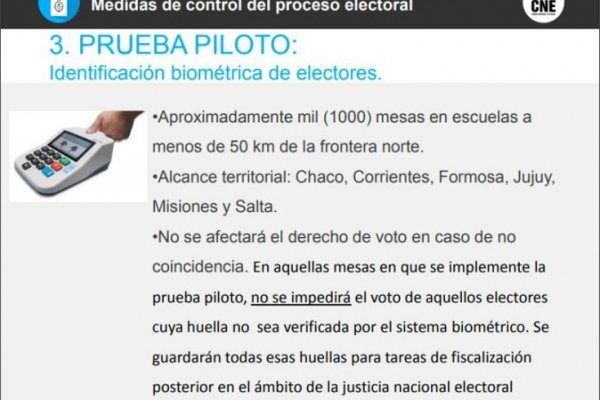 Medidas de control del proceso electoral

CNE

3. PRUEBA PILOTO:
Identificación biométrica de electores.

•Aproximadamente mil (1000) mesas en escuelas a menos de 50 km de la frontera norte.
•Alcance territorial: Chaco, Corrientes, Formosa, Jujuy, Misiones y Salta.
•No se afectará el derecho de voto en caso de no coincidencia. En aquellas mesas en que se implemente la prueba piloto, no se impedirá el voto de aquellos electores cuya huella no sea verificada por el sistema biométrico. Se guardarán todas esas huellas para tareas de fiscalización posterior en el ámbito de la justicia nacional electoral